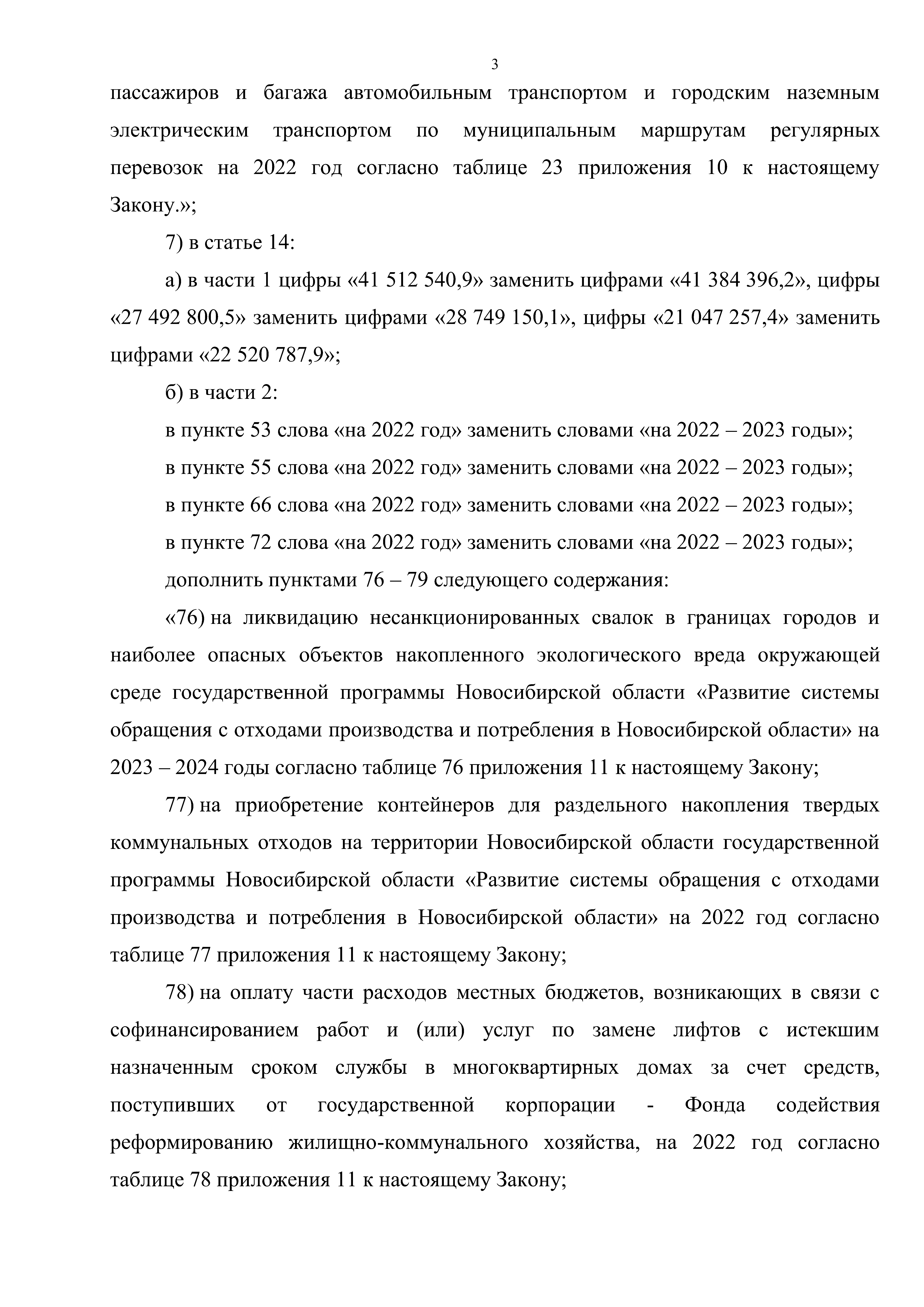 3

пассажиров и багажа автомобильным транспортом и городским наземным электрическим транспортом по муниципальным маршрутам регулярных перевозок на 2022 год согласно таблице 23 приложения 10 к настоящему Закону.»;

7) в статье 14:

а) в части 1 цифры «41 512 540,9» заменить цифрами «41 384 396,2», цифры «27 492 800,5» заменить цифрами «28 749 150,1», цифры «21 047 257,4» заменить цифрами «22 520 787,9»;

б) в части 2:

в пункте 53 слова «на 2022 год» заменить словами «на 2022 – 2023 годы»;

в пункте 55 слова «на 2022 год» заменить словами «на 2022 – 2023 годы»;

в пункте 66 слова «на 2022 год» заменить словами «на 2022 – 2023 годы»;

в пункте 72 слова «на 2022 год» заменить словами «на 2022 – 2023 годы»;

дополнить пунктами 76 – 79 следующего содержания:

«76) на ликвидацию несанкционированных свалок в границах городов и наиболее опасных объектов накопленного экологического вреда окружающей среде государственной программы Новосибирской области «Развитие системы обращения с отходами производства и потребления в Новосибирской области» на 2023 – 2024 годы согласно таблице 76 приложения 11 к настоящему Закону;

77) на приобретение контейнеров для раздельного накопления твердых коммунальных отходов на территории Новосибирской области государственной программы Новосибирской области «Развитие системы обращения с отходами производства и потребления в Новосибирской области» на 2022 год согласно таблице 77 приложения 11 к настоящему Закону;

78) на оплату части расходов местных бюджетов, возникающих в связи с софинансированием работ и (или) услуг по замене лифтов с истекшим назначенным сроком службы в многоквартирных домах за счет средств, поступивших от государственной корпорации - Фонда содействия реформированию жилищно-коммунального хозяйства, на 2022 год согласно таблице 78 приложения 11 к настоящему Закону;